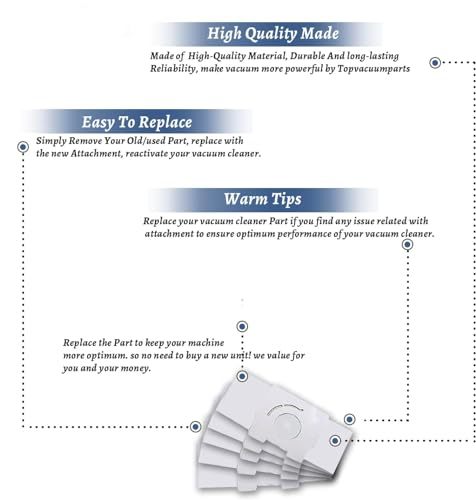 High Quality Made

Made of High-Quality Material, Durable And long-lasting Reliability, make vacuum more powerful by Topvacuumparts

Easy To Replace

Simply Remove Your Old/used Part, replace with the new Attachment, reactivate your vacuum cleaner.

Warm Tips

Replace your vacuum cleaner Part if you find any issue related with attachment to ensure optimum performance of your vacuum cleaner.

Replace the Part to keep your machine more optimum. so no need to buy a new unit! we value for you and your money.